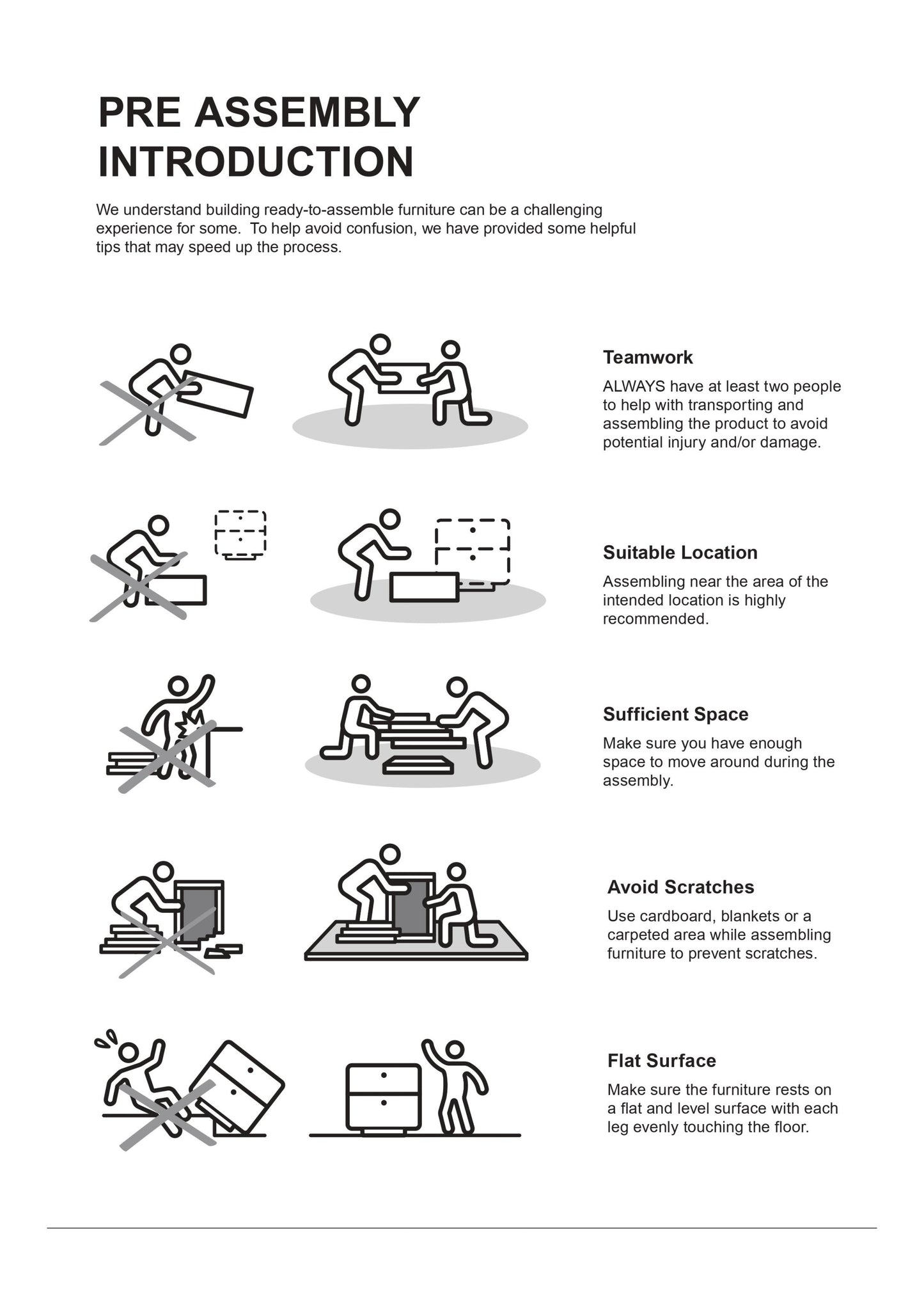 PRE ASSEMBLY INTRODUCTION

We understand building ready-to-assemble furniture can be a challenging experience for some. To help avoid confusion, we have provided some helpful tips that may speed up the process.

Teamwork

ALWAYS have at least two people to help with transporting and assembling the product to avoid potential injury and/or damage.

Suitable Location

Assembling near the area of the intended location is highly recommended.

Sufficient Space

Make sure you have enough space to move around during the assembly.

Avoid Scratches

Use cardboard, blankets or a carpeted area while assembling furniture to prevent scratches.

Flat Surface

Make sure the furniture rests on a flat and level surface with each leg evenly touching the floor.